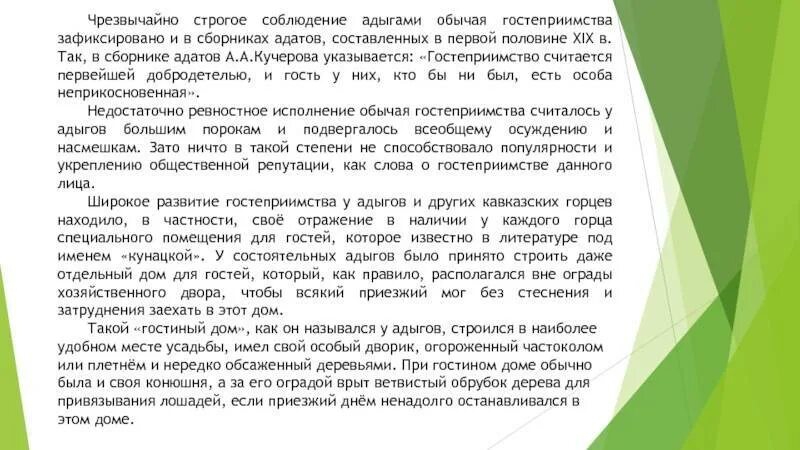 Чрезвычайно строгое соблюдение адыгами обычая гостеприимства зафиксировано и в сборниках адатов, составленных в первой половине XIX в. Так, в сборнике адатов А.А.Кучерова указывается: «Гостеприимство считается первейшей добродетелью, и гость у них, кто бы ни был, есть особа неприкосновенная».

Недостаточно ревностное исполнение обычая гостеприимства считалось у адыгов большим порокам и подвергалось всеобщему осуждению и насмешкам. Зато ничто в такой степени не способствовало популярности и укреплению общественной репутации, как слова о гостеприимстве данного лица.

Широкое развитие гостеприимства у адыгов и других кавказских горцев находило, в частности, своё отражение в наличии у каждого горца специального помещения для гостей, которое известно в литературе под именем «кунацкой». У состоятельных адыгов было принято строить даже отдельный дом для гостей, который, как правило, располагался вне ограды хозяйственного двора, чтобы всякий приезжий мог без стеснения и затруднения заехать в этот дом.

Такой «гостиный дом», как он назывался у адыгов, строился в наиболее удобном месте усадьбы, имел свой особый дворик, огороженный частоколом или плетнём и нередко обсаженный деревьями. При гостином доме обычно была и своя конюшня, а за его оградой врыт ветвистый обрубок дерева для привязывания лошадей, если приезжий днём ненадолго останавливался в этом доме.